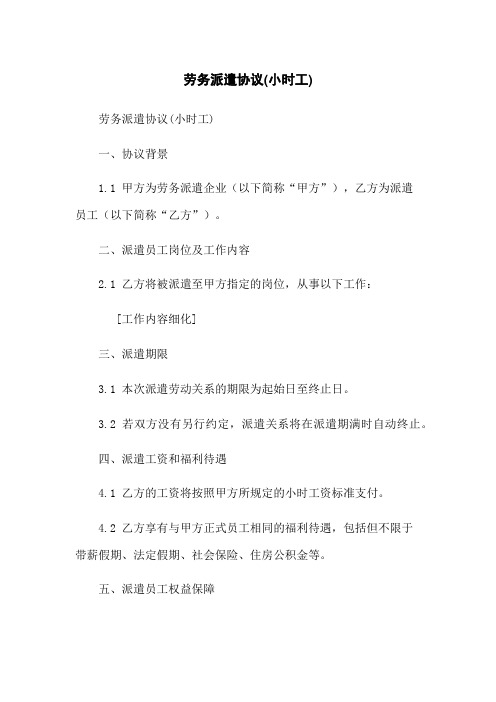 劳务派遣协议(小时工)

劳务派遣协议(小时工)

一、协议背景

1.1 甲方为劳务派遣企业（以下简称“甲方”），乙方为派遣员工（以下简称“乙方”）。

二、派遣员工岗位及工作内容

2.1 乙方将被派遣至甲方指定的岗位，从事以下工作：

[工作内容细化]

三、派遣期限

3.1 本次派遣劳动关系的期限为起始日至终止日。

3.2 若双方没有另行约定，派遣关系将在派遣期满时自动终止。

四、派遣工资和福利待遇

4.1 乙方的工资将按照甲方所规定的小时工资标准支付。

4.2 乙方享有与甲方正式员工相同的福利待遇，包括但不限于带薪假期、法定假期、社会保险、住房公积金等。

五、派遣员工权益保障